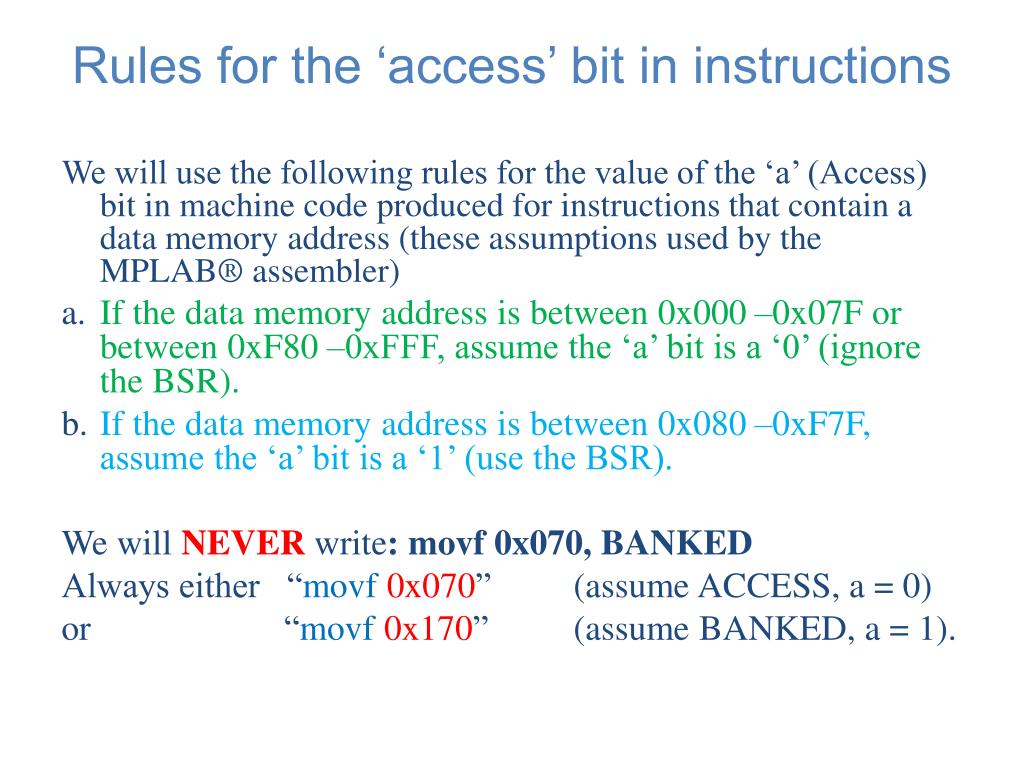 Rules for the ‘access’ bit in instructions

We will use the following rules for the value of the ‘a’ (Access) bit in machine code produced for instructions that contain a data memory address (these assumptions used by the MPLAB® assembler)

a. If the data memory address is between 0x000 –0x07F or between 0xF80 –0xFFF, assume the ‘a’ bit is a ‘0’ (ignore the BSR).

b. If the data memory address is between 0x080 –0xF7F, assume the ‘a’ bit is a ‘1’ (use the BSR).

We will NEVER write: movf 0x070, BANKED
Always either “movf 0x070” (assume ACCESS, a = 0)
or “movf 0x170” (assume BANKED, a = 1).